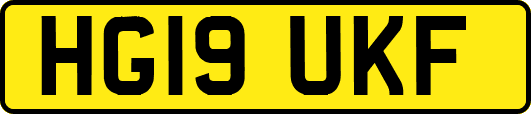 HG19 UKF